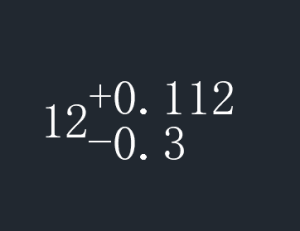 $12^{+0.112}_{-0.3}$